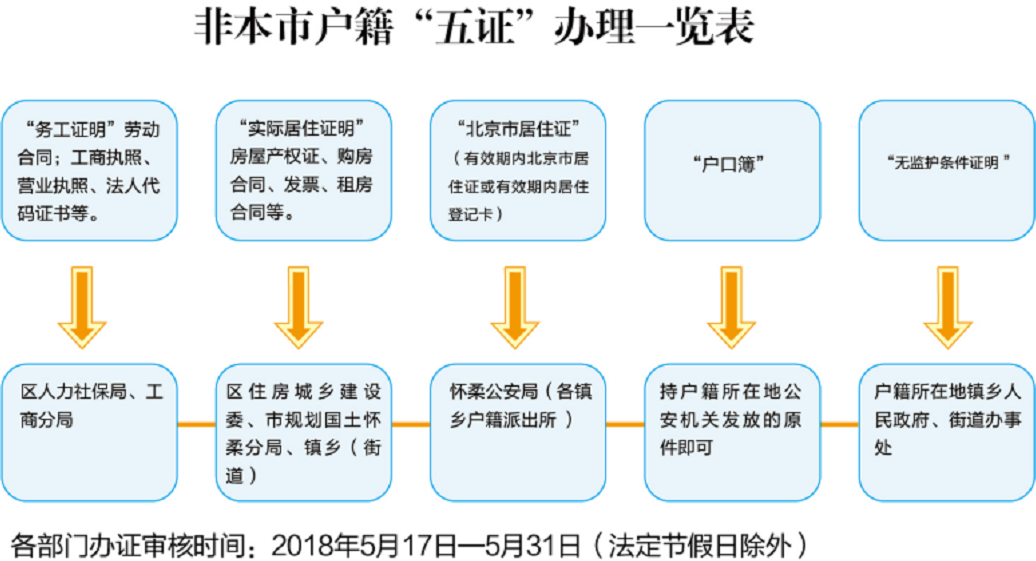 非本市户籍“五证”办理一览表

“务工证明”劳动合同；工商执照、营业执照、法人代码证书等。

“实际居住证明”房屋产权证、购房合同、发票、租房合同等。

“北京市居住证”（有效期内北京市居住证或有效期内居住登记卡）

“户口簿”

“无监护条件证明”

区人力社保局、工商分局

区住房城乡建设委、市规划国土怀柔分局、镇乡（街道）

怀柔公安局（各镇乡户籍派出所）

持户籍所在地公安机关发放的原件即可

户籍所在地镇乡人民政府、街道办事处

各部门办证审核时间：2018年5月17日—5月31日（法定节假日除外）